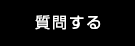 質問する